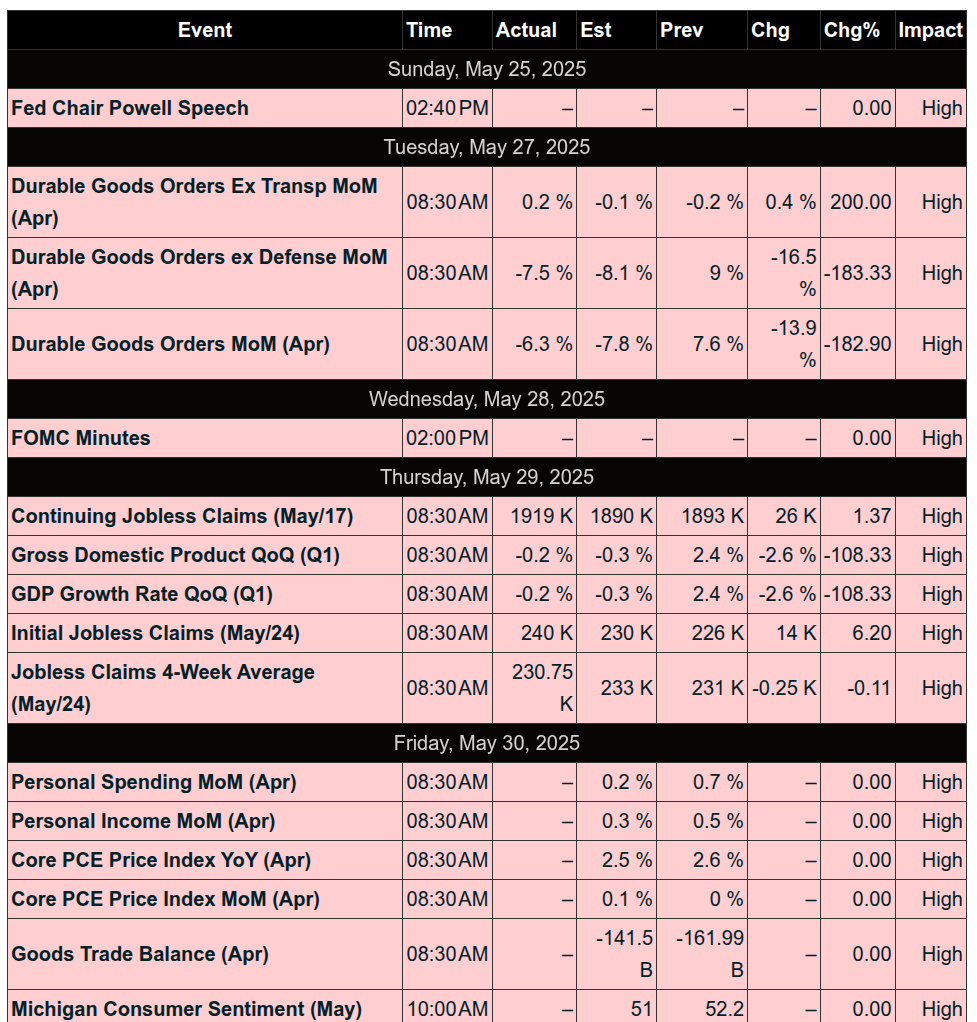 | Event | Time | Actual | Est | Prev | Chg | Chg% | Impact |
|---|---|---|---|---|---|---|---|
| Sunday, May 25, 2025 | | | | | | | |
| Fed Chair Powell Speech | 02:40 PM | – | – | – | – | 0.00 | High |
| Tuesday, May 27, 2025 | | | | | | | |
| Durable Goods Orders Ex Transp MoM (Apr) | 08:30 AM | 0.2 % | -0.1 % | -0.2 % | 0.4 % | 200.00 | High |
| Durable Goods Orders ex Defense MoM (Apr) | 08:30 AM | -7.5 % | -8.1 % | 9 % | -16.5 % | -183.33 | High |
| Durable Goods Orders MoM (Apr) | 08:30 AM | -6.3 % | -7.8 % | 7.6 % | -13.9 % | -182.90 | High |
| Wednesday, May 28, 2025 | | | | | | | |
| FOMC Minutes | 02:00 PM | – | – | – | – | 0.00 | High |
| Thursday, May 29, 2025 | | | | | | | |
| Continuing Jobless Claims (May/17) | 08:30 AM | 1919 K | 1890 K | 1893 K | 26 K | 1.37 | High |
| Gross Domestic Product QoQ (Q1) | 08:30 AM | -0.2 % | -0.3 % | 2.4 % | -2.6 % | -108.33 | High |
| GDP Growth Rate QoQ (Q1) | 08:30 AM | -0.2 % | -0.3 % | 2.4 % | -2.6 % | -108.33 | High |
| Initial Jobless Claims (May/24) | 08:30 AM | 240 K | 230 K | 226 K | 14 K | 6.20 | High |
| Jobless Claims 4-Week Average (May/24) | 08:30 AM | 230.75 K | 233 K | 231 K | -0.25 K | -0.11 | High |
| Friday, May 30, 2025 | | | | | | | |
| Personal Spending MoM (Apr) | 08:30 AM | – | 0.2 % | 0.7 % | – | 0.00 | High |
| Personal Income MoM (Apr) | 08:30 AM | – | 0.3 % | 0.5 % | – | 0.00 | High |
| Core PCE Price Index YoY (Apr) | 08:30 AM | – | 2.5 % | 2.6 % | – | 0.00 | High |
| Core PCE Price Index MoM (Apr) | 08:30 AM | – | 0.1 % | 0 % | – | 0.00 | High |
| Goods Trade Balance (Apr) | 08:30 AM | – | -141.5 B | -161.99 B | – | 0.00 | High |
| Michigan Consumer Sentiment (May) | 10:00 AM | – | 51 | 52.2 | – | 0.00 | High |